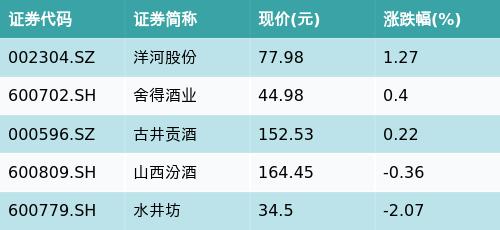 | 证券代码 | 证券简称 | 现价(元) | 涨跌幅(%) |
|---|---|---|---|
| 002304.SZ | 洋河股份 | 77.98 | 1.27 |
| 600702.SH | 舍得酒业 | 44.98 | 0.4 |
| 000596.SZ | 古井贡酒 | 152.53 | 0.22 |
| 600809.SH | 山西汾酒 | 164.45 | -0.36 |
| 600779.SH | 水井坊 | 34.5 | -2.07 |